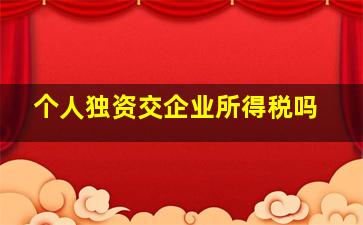 个人独资交企业所得税吗